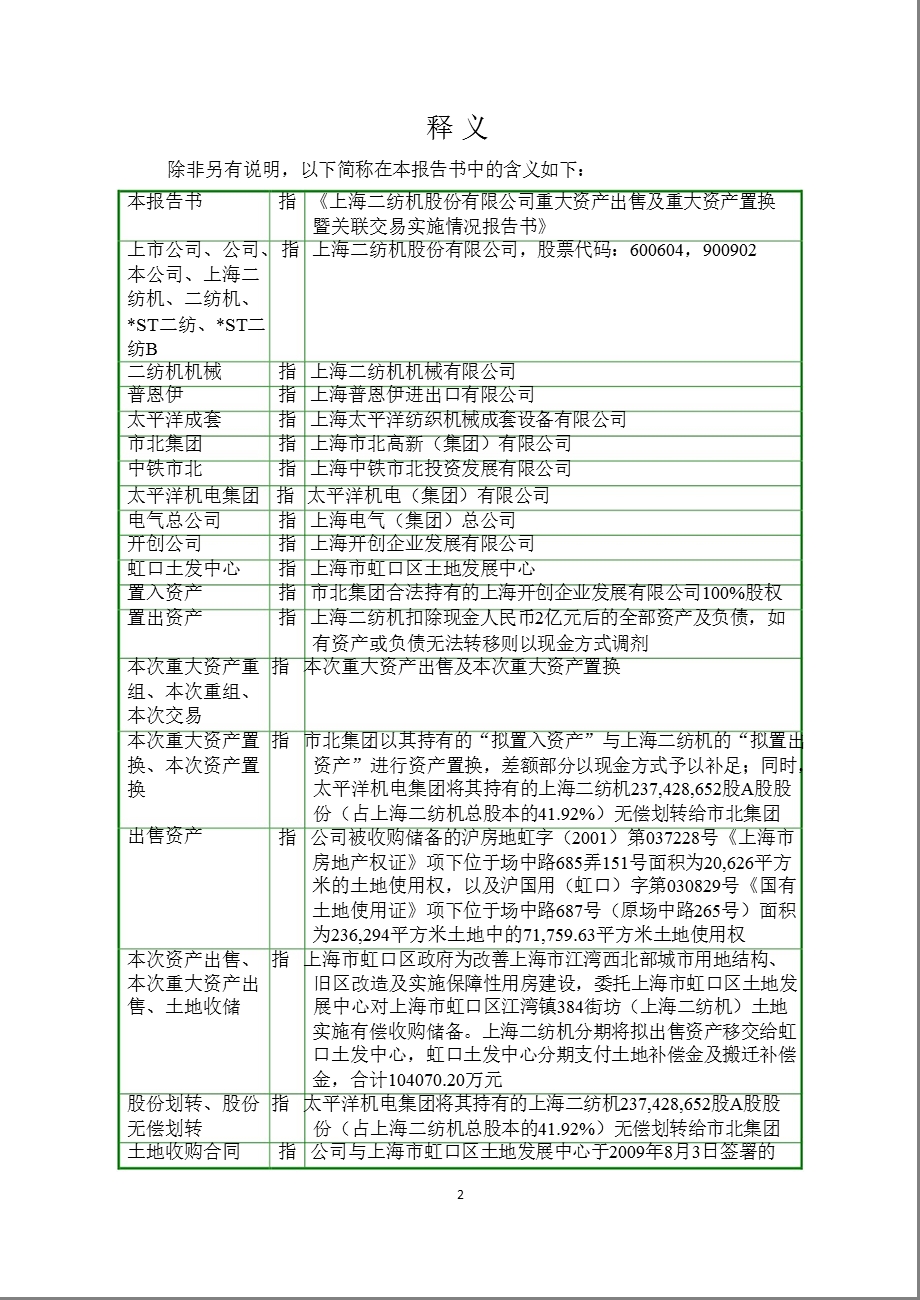 释 义

除非另有说明，以下简称在本报告书中的含义如下：

| | | |
|---|---|---|
| 本报告书 | 指 | 《上海二纺机股份有限公司重大资产出售及重大资产置换暨关联交易实施情况报告书》 |
| 上市公司、公司、本公司、上海二纺机、二纺机、*ST二纺、*ST二纺B | 指 | 上海二纺机股份有限公司，股票代码：600604，900902 |
| 二纺机机械 | 指 | 上海二纺机机械有限公司 |
| 普恩伊 | 指 | 上海普恩伊进出口有限公司 |
| 太平洋成套 | 指 | 上海太平洋纺织机械成套设备有限公司 |
| 市北集团 | 指 | 上海市北高新（集团）有限公司 |
| 中铁市北 | 指 | 上海中铁市北投资发展有限公司 |
| 太平洋机电集团 | 指 | 太平洋机电（集团）有限公司 |
| 电气总公司 | 指 | 上海电气（集团）总公司 |
| 开创公司 | 指 | 上海开创企业发展有限公司 |
| 虹口土发中心 | 指 | 上海市虹口区土地发展中心 |
| 置入资产 | 指 | 市北集团合法持有的上海开创企业发展有限公司100%股权 |
| 置出资产 | 指 | 上海二纺机扣除现金人民币2亿元后的全部资产及负债，如有资产或负债无法转移则以现金方式调剂 |
| 本次重大资产重组、本次重组、本次交易 | 指 | 本次重大资产出售及本次重大资产置换 |
| 本次重大资产置换、本次资产置换 | 指 | 市北集团以其持有的“拟置入资产”与上海二纺机的“拟置出资产”进行资产置换，差额部分以现金方式予以补足；同时，太平洋机电集团将其持有的上海二纺机237,428,652股A股股份（占上海二纺机总股本的41.92%）无偿划转给市北集团 |
| 出售资产 | 指 | 公司被收购储备的沪房地虹字（2001）第037228号《上海市房地产权证》项下位于场中路685弄151号面积为20,626平方米的土地使用权，以及沪国用（虹口）字第030829号《国有土地使用证》项下位于场中路687号（原场中路265号）面积为236,294平方米土地中的71,759.63平方米土地使用权 |
| 本次资产出售、本次重大资产出售、土地收储 | 指 | 上海市虹口区政府为改善上海市江湾西北部城市用地结构、旧区改造及实施保障性用房建设，委托上海市虹口区土地发展中心对上海市虹口区江湾镇384街坊（上海二纺机）土地实施有偿收购储备。上海二纺机分期将拟出售资产移交给虹口土发中心，虹口土发中心分期支付土地补偿金及搬迁补偿金，合计104070.20万元 |
| 股份划转、股份无偿划转 | 指 | 太平洋机电集团将其持有的上海二纺机237,428,652股A股股份（占上海二纺机总股本的41.92%）无偿划转给市北集团 |
| 土地收购合同 | 指 | 公司与上海市虹口区土地发展中心于2009年8月3日签署的 |

2